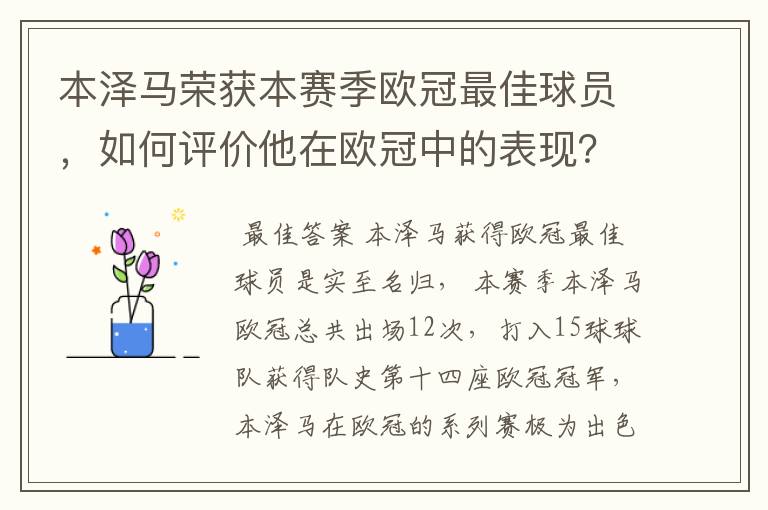 本泽马荣获本赛季欧冠最佳球员，如何评价他在欧冠中的表现?

最佳答案 本泽马获得欧冠最佳球员是实至名归， 本赛季本泽马欧冠总共出场12次， 打入15球球队获得队史第十四座欧冠冠军，本泽马在欧冠的系列赛极为出色